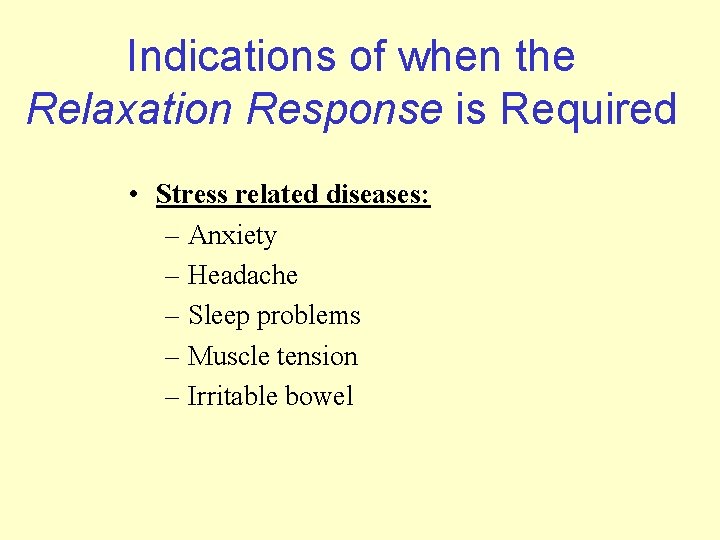 Indications of when the Relaxation Response is Required

• Stress related diseases:
– Anxiety
– Headache
– Sleep problems
– Muscle tension
– Irritable bowel